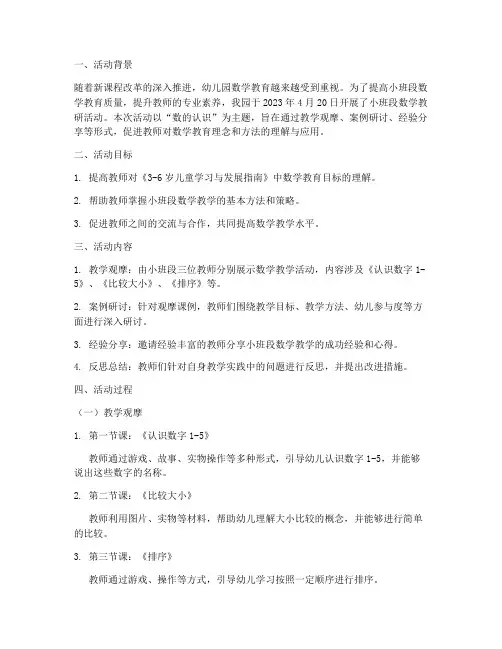 一、活动背景

随着新课程改革的深入推进，幼儿园数学教育越来越受到重视。为了提高小班段数学教育质量，提升教师的专业素养，我园于 2023 年 4 月 20 日开展了小班段数学教研活动。本次活动以“数的认识”为主题，旨在通过教学观摩、案例研讨、经验分享等形式，促进教师对数学教育理念和方法的理解与应用。

二、活动目标

1. 提高教师对《3-6 岁儿童学习与发展指南》中数学教育目标的理解。

2. 帮助教师掌握小班段数学教学的基本方法和策略。

3. 促进教师之间的交流与合作，共同提高数学教学水平。

三、活动内容

1. 教学观摩：由小班段三位教师分别展示数学教学活动，内容涉及《认识数字 1-5》、《比较大小》、《排序》等。

2. 案例研讨：针对观摩课例，教师们围绕教学目标、教学方法、幼儿参与度等方面进行深入研讨。

3. 经验分享：邀请经验丰富的教师分享小班段数学教学的成功经验和心得。

4. 反思总结：教师们针对自身教学实践中的问题进行反思，并提出改进措施。

四、活动过程

（一）教学观摩

1. 第一节课：《认识数字 1-5》

教师通过游戏、故事、实物操作等多种形式，引导幼儿认识数字 1-5，并能够说出这些数字的名称。

2. 第二节课：《比较大小》

教师利用图片、实物等材料，帮助幼儿理解大小比较的概念，并能够进行简单的比较。

3. 第三节课：《排序》

教师通过游戏、操作等方式，引导幼儿学习按照一定顺序进行排序。